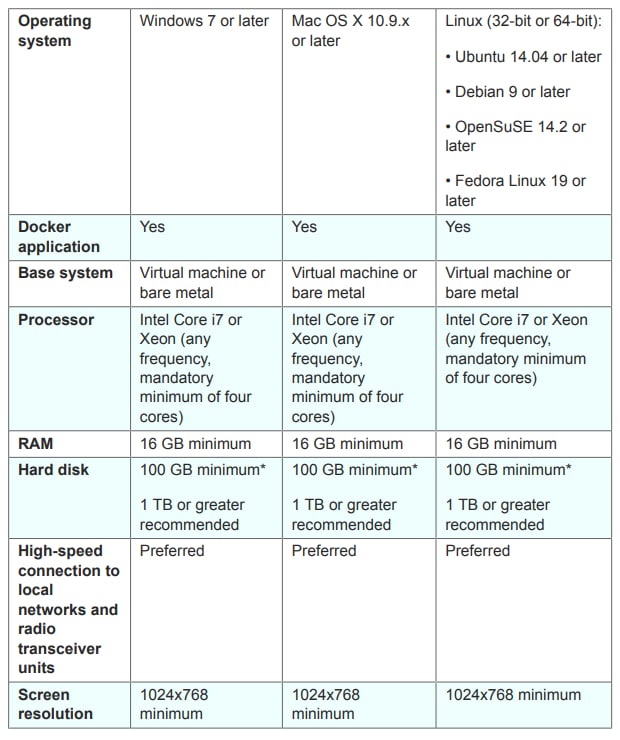 | Operating system | Windows 7 or later | Mac OS X 10.9.x or later | Linux (32-bit or 64-bit): • Ubuntu 14.04 or later • Debian 9 or later • OpenSuSE 14.2 or later • Fedora Linux 19 or later |
|---|---|---|---|
| Docker application | Yes | Yes | Yes |
| Base system | Virtual machine or bare metal | Virtual machine or bare metal | Virtual machine or bare metal |
| Processor | Intel Core i7 or Xeon (any frequency, mandatory minimum of four cores) | Intel Core i7 or Xeon (any frequency, mandatory minimum of four cores) | Intel Core i7 or Xeon (any frequency, mandatory minimum of four cores) |
| RAM | 16 GB minimum | 16 GB minimum | 16 GB minimum |
| Hard disk | 100 GB minimum* 1 TB or greater recommended | 100 GB minimum* 1 TB or greater recommended | 100 GB minimum* 1 TB or greater recommended |
| High-speed connection to local networks and radio transceiver units | Preferred | Preferred | Preferred |
| Screen resolution | 1024x768 minimum | 1024x768 minimum | 1024x768 minimum |